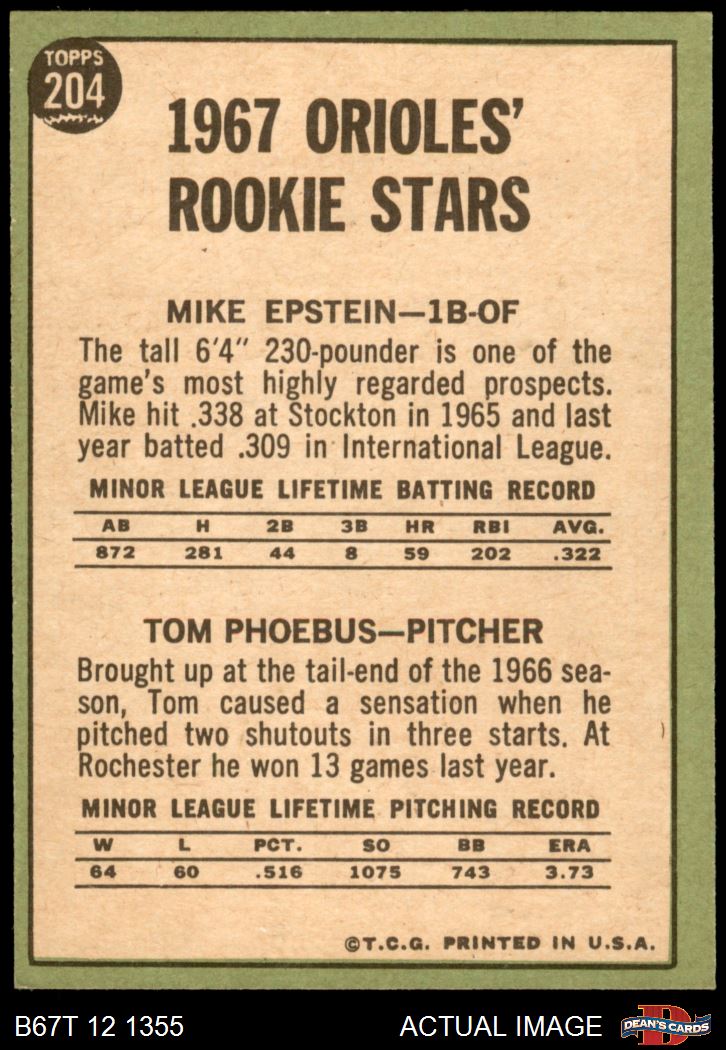 TOPPS 204

1967 ORIOLES' ROOKIE STARS

MIKE EPSTEIN—1B-OF

The tall 6'4" 230-pounder is one of the game's most highly regarded prospects. Mike hit .338 at Stockton in 1965 and last year batted .309 in International League.

MINOR LEAGUE LIFETIME BATTING RECORD

| AB | H | 2B | 3B | HR | RBI | AVG. |
|---|---|---|---|---|---|---|
| 872 | 281 | 44 | 8 | 59 | 202 | .322 |

TOM PHOEBUS—PITCHER

Brought up at the tail-end of the 1966 season, Tom caused a sensation when he pitched two shutouts in three starts. At Rochester he won 13 games last year.

MINOR LEAGUE LIFETIME PITCHING RECORD

| W | L | PCT. | SO | BB | ERA |
|---|---|---|---|---|---|
| 64 | 60 | .516 | 1075 | 743 | 3.73 |

©T.C.G. PRINTED IN U.S.A.

B67T 12 1355

ACTUAL IMAGE

DEAN'S CARDS